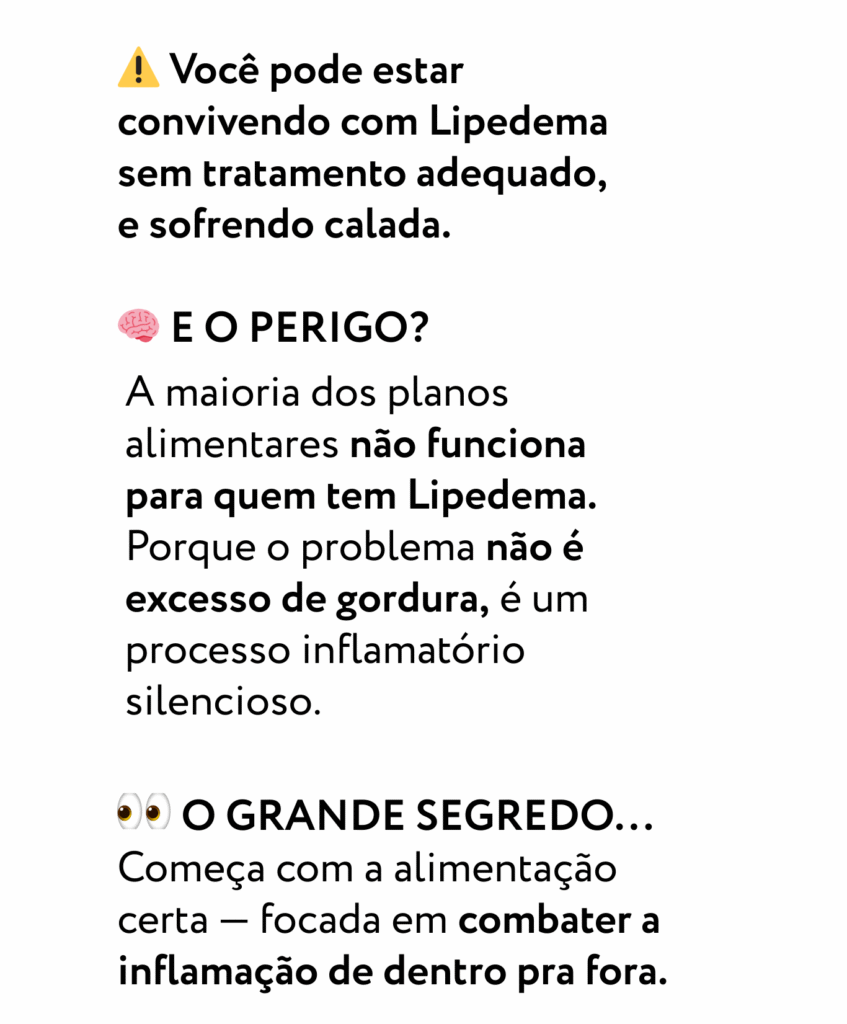 ⚠️ Você pode estar convivendo com Lipedema sem tratamento adequado, e sofrendo calada.

🧠 E O PERIGO?
A maioria dos planos alimentares não funciona para quem tem Lipedema. Porque o problema não é excesso de gordura, é um processo inflamatório silencioso.

👀 O GRANDE SEGREDO…
Começa com a alimentação certa — focada em combater a inflamação de dentro pra fora.